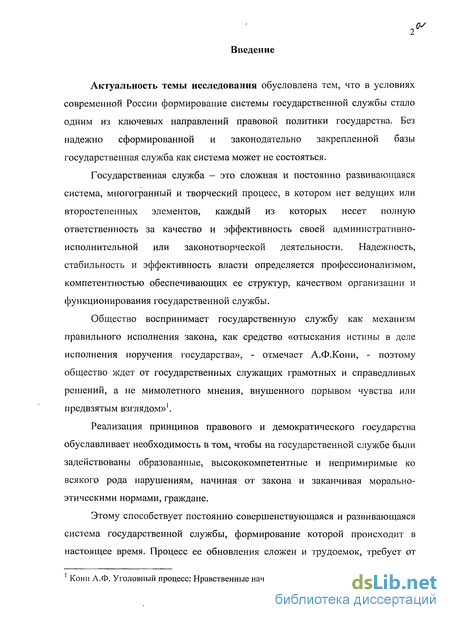 2а

Введение

Актуальность темы исследования обусловлена тем, что в условиях современной России формирование системы государственной службы стало одним из ключевых направлений правовой политики государства. Без надежно сформированной и законодательно закрепленной базы государственная служба как система может не состояться.

Государственная служба – это сложная и постоянно развивающаяся система, многогранный и творческий процесс, в котором нет ведущих или второстепенных элементов, каждый из которых несет полную ответственность за качество и эффективность своей административно-исполнительной или законотворческой деятельности. Надежность, стабильность и эффективность власти определяется профессионализмом, компетентностью обеспечивающих ее структур, качеством организации и функционирования государственной службы.

Общество воспринимает государственную службу как механизм правильного исполнения закона, как средство «отыскания истины в деле исполнения поручения государства», - отмечает А.Ф.Кони, - поэтому общество ждет от государственных служащих грамотных и справедливых решений, а не мимолетного мнения, внушенного порывом чувства или предвзятым взглядом»$^1$.

Реализация принципов правового и демократического государства обуславливает необходимость в том, чтобы на государственной службе были задействованы образованные, высококомпетентные и непримиримые ко всякого рода нарушениям, начиная от закона и заканчивая морально-этическими нормами, граждане.

Этому способствует постоянно совершенствующаяся и развивающаяся система государственной службы, формирование которой происходит в настоящее время. Процесс ее обновления сложен и трудоемок, требует от

$^1$ Кони А.Ф. Уголовный процесс: Нравственные нач

dsLib.net
библиотека диссертаций